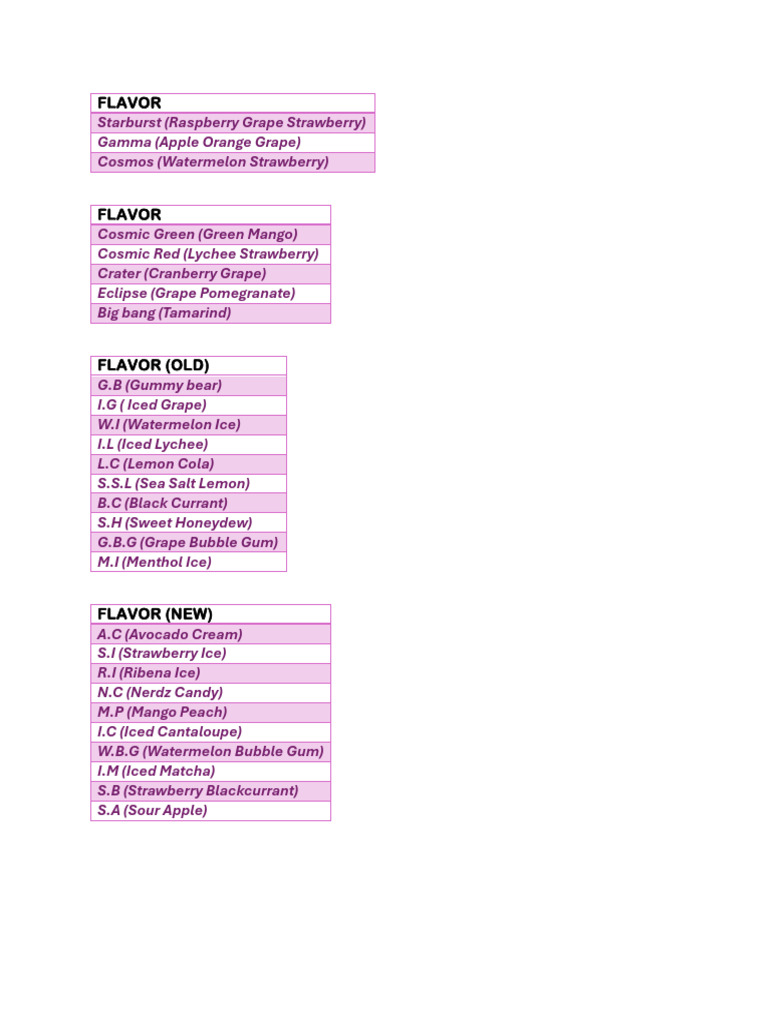 | FLAVOR |
|---|
| Starburst (Raspberry Grape Strawberry) |
| Gamma (Apple Orange Grape) |
| Cosmos (Watermelon Strawberry) |

| FLAVOR |
|---|
| Cosmic Green (Green Mango) |
| Cosmic Red (Lychee Strawberry) |
| Crater (Cranberry Grape) |
| Eclipse (Grape Pomegranate) |
| Big bang (Tamarind) |

| FLAVOR (OLD) |
|---|
| G.B (Gummy bear) |
| I.G ( Iced Grape) |
| W.I (Watermelon Ice) |
| I.L (Iced Lychee) |
| L.C (Lemon Cola) |
| S.S.L (Sea Salt Lemon) |
| B.C (Black Currant) |
| S.H (Sweet Honeydew) |
| G.B.G (Grape Bubble Gum) |
| M.I (Menthol Ice) |

| FLAVOR (NEW) |
|---|
| A.C (Avocado Cream) |
| S.I (Strawberry Ice) |
| R.I (Ribena Ice) |
| N.C (Nerdz Candy) |
| M.P (Mango Peach) |
| I.C (Iced Cantaloupe) |
| W.B.G (Watermelon Bubble Gum) |
| I.M (Iced Matcha) |
| S.B (Strawberry Blackcurrant) |
| S.A (Sour Apple) |